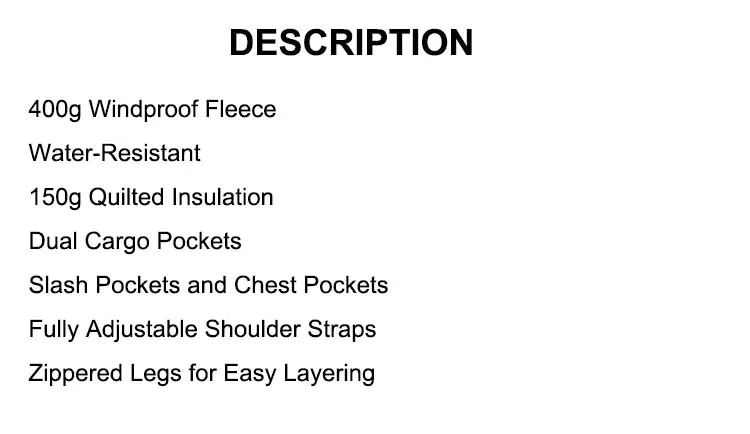 DESCRIPTION

400g Windproof Fleece

Water-Resistant

150g Quilted Insulation

Dual Cargo Pockets

Slash Pockets and Chest Pockets

Fully Adjustable Shoulder Straps

Zippered Legs for Easy Layering